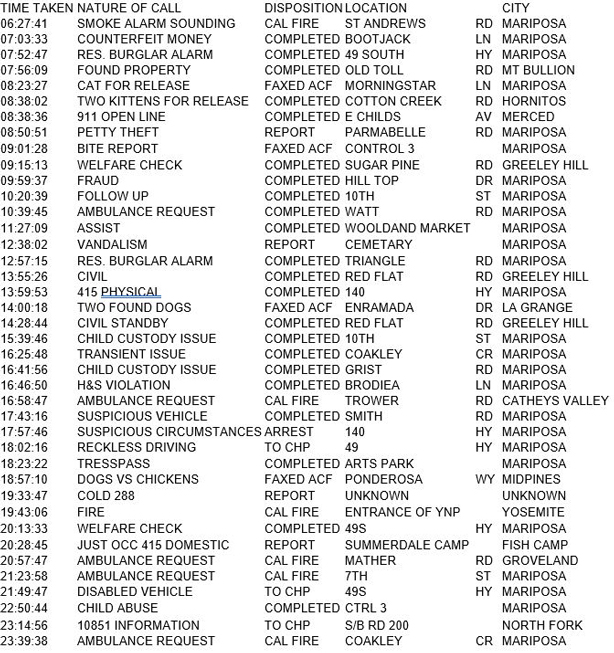 | TIME TAKEN | NATURE OF CALL | DISPOSITION | LOCATION | | CITY |
|---|---|---|---|---|---|
| 06:27:41 | SMOKE ALARM SOUNDING | CAL FIRE | ST ANDREWS | RD | MARIPOSA |
| 07:03:33 | COUNTERFEIT MONEY | COMPLETED | BOOTJACK | LN | MARIPOSA |
| 07:52:47 | RES. BURGLAR ALARM | COMPLETED | 49 SOUTH | HY | MARIPOSA |
| 07:56:09 | FOUND PROPERTY | COMPLETED | OLD TOLL | RD | MT BULLION |
| 08:23:27 | CAT FOR RELEASE | FAXED ACF | MORNINGSTAR | LN | MARIPOSA |
| 08:38:02 | TWO KITTENS FOR RELEASE | COMPLETED | COTTON CREEK | RD | HORNITOS |
| 08:38:36 | 911 OPEN LINE | COMPLETED | E CHILDS | AV | MERCED |
| 08:50:51 | PETTY THEFT | REPORT | PARMABELLE | RD | MARIPOSA |
| 09:01:28 | BITE REPORT | FAXED ACF | CONTROL 3 | | MARIPOSA |
| 09:15:13 | WELFARE CHECK | COMPLETED | SUGAR PINE | RD | GREELEY HILL |
| 09:59:37 | FRAUD | COMPLETED | HILL TOP | DR | MARIPOSA |
| 10:20:39 | FOLLOW UP | COMPLETED | 10TH | ST | MARIPOSA |
| 10:39:45 | AMBULANCE REQUEST | COMPLETED | WATT | RD | MARIPOSA |
| 11:27:09 | ASSIST | COMPLETED | WOOLDAND MARKET | | MARIPOSA |
| 12:38:02 | VANDALISM | REPORT | CEMETARY | | MARIPOSA |
| 12:57:15 | RES. BURGLAR ALARM | COMPLETED | TRIANGLE | RD | MARIPOSA |
| 13:55:26 | CIVIL | COMPLETED | RED FLAT | RD | GREELEY HILL |
| 13:59:53 | 415 PHYSICAL | COMPLETED | 140 | HY | MARIPOSA |
| 14:00:18 | TWO FOUND DOGS | FAXED ACF | ENRAMADA | DR | LA GRANGE |
| 14:28:44 | CIVIL STANDBY | COMPLETED | RED FLAT | RD | GREELEY HILL |
| 15:39:46 | CHILD CUSTODY ISSUE | COMPLETED | 10TH | ST | MARIPOSA |
| 16:25:48 | TRANSIENT ISSUE | COMPLETED | COAKLEY | CR | MARIPOSA |
| 16:41:56 | CHILD CUSTODY ISSUE | COMPLETED | GRIST | RD | MARIPOSA |
| 16:46:50 | H&S VIOLATION | COMPLETED | BRODIEA | LN | MARIPOSA |
| 16:58:47 | AMBULANCE REQUEST | CAL FIRE | TROWER | RD | CATHEYS VALLEY |
| 17:43:16 | SUSPICIOUS VEHICLE | COMPLETED | SMITH | RD | MARIPOSA |
| 17:57:46 | SUSPICIOUS CIRCUMSTANCES | ARREST | 140 | HY | MARIPOSA |
| 18:02:16 | RECKLESS DRIVING | TO CHP | 49 | HY | MARIPOSA |
| 18:23:22 | TRESSPASS | COMPLETED | ARTS PARK | | MARIPOSA |
| 18:57:10 | DOGS VS CHICKENS | FAXED ACF | PONDEROSA | WY | MIDPINES |
| 19:33:47 | COLD 288 | REPORT | UNKNOWN | | UNKNOWN |
| 19:43:06 | FIRE | CAL FIRE | ENTRANCE OF YNP | | YOSEMITE |
| 20:13:33 | WELFARE CHECK | COMPLETED | 49S | HY | MARIPOSA |
| 20:28:45 | JUST OCC 415 DOMESTIC | REPORT | SUMMERDALE CAMP | | FISH CAMP |
| 20:57:47 | AMBULANCE REQUEST | CAL FIRE | MATHER | RD | GROVELAND |
| 21:23:58 | AMBULANCE REQUEST | CAL FIRE | 7TH | ST | MARIPOSA |
| 21:49:47 | DISABLED VEHICLE | TO CHP | 49S | HY | MARIPOSA |
| 22:50:44 | CHILD ABUSE | COMPLETED | CTRL 3 | | MARIPOSA |
| 23:14:56 | 10851 INFORMATION | TO CHP | S/B RD 200 | | NORTH FORK |
| 23:39:38 | AMBULANCE REQUEST | CAL FIRE | COAKLEY | CR | MARIPOSA |